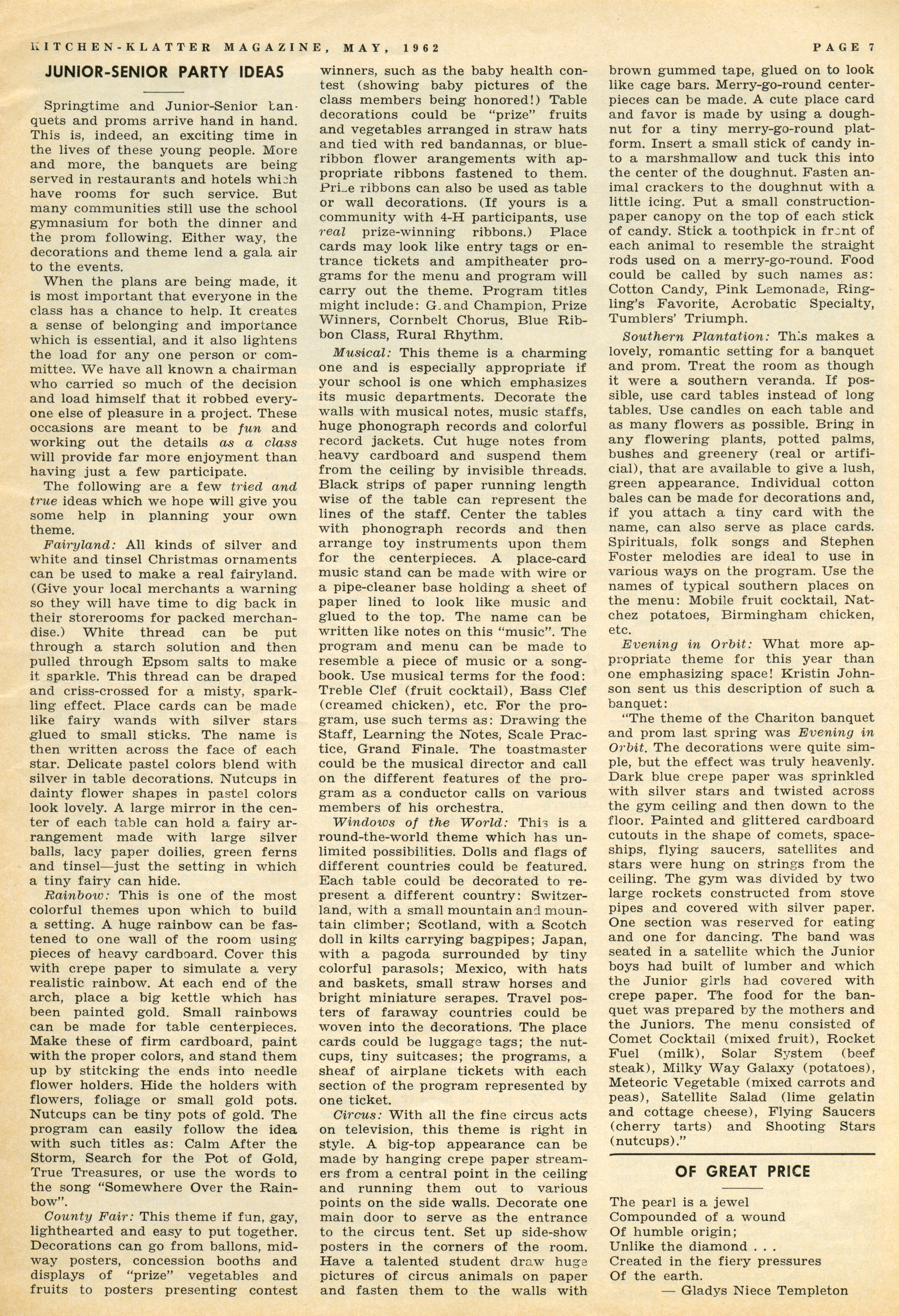 KITCHEN-KLATTER MAGAZINE, MAY, 1962

PAGE 7

JUNIOR-SENIOR PARTY IDEAS

Springtime and Junior-Senior banquets and proms arrive hand in hand. This is, indeed, an exciting time in the lives of these young people. More and more, the banquets are being served in restaurants and hotels which have rooms for such service. But many communities still use the school gymnasium for both the dinner and the prom following. Either way, the decorations and theme lend a gala air to the events.

When the plans are being made, it is most important that everyone in the class has a chance to help. It creates a sense of belonging and importance which is essential, and it also lightens the load for any one person or committee. We have all known a chairman who carried so much of the decision and load himself that it robbed everyone else of pleasure in a project. These occasions are meant to be fun and working out the details as a class will provide far more enjoyment than having just a few participate.

The following are a few tried and true ideas which we hope will give you some help in planning your own theme.

Fairyland: All kinds of silver and white and tinsel Christmas ornaments can be used to make a real fairyland. (Give your local merchants a warning so they will have time to dig back in their storerooms for packed merchandise.) White thread can be put through a starch solution and then pulled through Epsom salts to make it sparkle. This thread can be draped and criss-crossed for a misty, sparkling effect. Place cards can be made like fairy wands with silver stars glued to small sticks. The name is then written across the face of each star. Delicate pastel colors blend with silver in table decorations. Nutcups in dainty flower shapes in pastel colors look lovely. A large mirror in the center of each table can hold a fairy arrangement made with large silver balls, lacy paper doilies, green ferns and tinsel—just the setting in which a tiny fairy can hide.

Rainbow: This is one of the most colorful themes upon which to build a setting. A huge rainbow can be fastened to one wall of the room using pieces of heavy cardboard. Cover this with crepe paper to simulate a very realistic rainbow. At each end of the arch, place a big kettle which has been painted gold. Small rainbows can be made for table centerpieces. Make these of firm cardboard, paint with the proper colors, and stand them up by stitcking the ends into needle flower holders. Hide the holders with flowers, foliage or small gold pots. Nutcups can be tiny pots of gold. The program can easily follow the idea with such titles as: Calm After the Storm, Search for the Pot of Gold, True Treasures, or use the words to the song "Somewhere Over the Rainbow".

County Fair: This theme if fun, gay, lighthearted and easy to put together. Decorations can go from ballons, midway posters, concession booths and displays of "prize" vegetables and fruits to posters presenting contest winners, such as the baby health contest (showing baby pictures of the class members being honored!) Table decorations could be "prize" fruits and vegetables arranged in straw hats and tied with red bandannas, or blue-ribbon flower arangements with appropriate ribbons fastened to them. Prize ribbons can also be used as table or wall decorations. (If yours is a community with 4-H participants, use real prize-winning ribbons.) Place cards may look like entry tags or entrance tickets and ampitheater programs for the menu and program will carry out the theme. Program titles might include: Grand Champion, Prize Winners, Cornbelt Chorus, Blue Ribbon Class, Rural Rhythm.

Musical: This theme is a charming one and is especially appropriate if your school is one which emphasizes its music departments. Decorate the walls with musical notes, music staffs, huge phonograph records and colorful record jackets. Cut huge notes from heavy cardboard and suspend them from the ceiling by invisible threads. Black strips of paper running length wise of the table can represent the lines of the staff. Center the tables with phonograph records and then arrange toy instruments upon them for the centerpieces. A place-card music stand can be made with wire or a pipe-cleaner base holding a sheet of paper lined to look like music and glued to the top. The name can be written like notes on this "music". The program and menu can be made to resemble a piece of music or a songbook. Use musical terms for the food: Treble Clef (fruit cocktail), Bass Clef (creamed chicken), etc. For the program, use such terms as: Drawing the Staff, Learning the Notes, Scale Practice, Grand Finale. The toastmaster could be the musical director and call on the different features of the program as a conductor calls on various members of his orchestra.

Windows of the World: This is a round-the-world theme which has unlimited possibilities. Dolls and flags of different countries could be featured. Each table could be decorated to represent a different country: Switzerland, with a small mountain and mountain climber; Scotland, with a Scotch doll in kilts carrying bagpipes; Japan, with a pagoda surrounded by tiny colorful parasols; Mexico, with hats and baskets, small straw horses and bright miniature serapes. Travel posters of faraway countries could be woven into the decorations. The place cards could be luggage tags; the nutcups, tiny suitcases; the programs, a sheaf of airplane tickets with each section of the program represented by one ticket.

Circus: With all the fine circus acts on television, this theme is right in style. A big-top appearance can be made by hanging crepe paper streamers from a central point in the ceiling and running them out to various points on the side walls. Decorate one main door to serve as the entrance to the circus tent. Set up side-show posters in the corners of the room. Have a talented student draw huge pictures of circus animals on paper and fasten them to the walls with brown gummed tape, glued on to look like cage bars. Merry-go-round centerpieces can be made. A cute place card and favor is made by using a doughnut for a tiny merry-go-round platform. Insert a small stick of candy into a marshmallow and tuck this into the center of the doughnut. Fasten animal crackers to the doughnut with a little icing. Put a small construction-paper canopy on the top of each stick of candy. Stick a toothpick in front of each animal to resemble the straight rods used on a merry-go-round. Food could be called by such names as: Cotton Candy, Pink Lemonade, Ringling's Favorite, Acrobatic Specialty, Tumblers' Triumph.

Southern Plantation: This makes a lovely, romantic setting for a banquet and prom. Treat the room as though it were a southern veranda. If possible, use card tables instead of long tables. Use candles on each table and as many flowers as possible. Bring in any flowering plants, potted palms, bushes and greenery (real or artificial), that are available to give a lush, green appearance. Individual cotton bales can be made for decorations and, if you attach a tiny card with the name, can also serve as place cards. Spirituals, folk songs and Stephen Foster melodies are ideal to use in various ways on the program. Use the names of typical southern places on the menu: Mobile fruit cocktail, Natchez potatoes, Birmingham chicken, etc.

Evening in Orbit: What more appropriate theme for this year than one emphasizing space! Kristin Johnson sent us this description of such a banquet:

"The theme of the Chariton banquet and prom last spring was Evening in Orbit. The decorations were quite simple, but the effect was truly heavenly. Dark blue crepe paper was sprinkled with silver stars and twisted across the gym ceiling and then down to the floor. Painted and glittered cardboard cutouts in the shape of comets, spaceships, flying saucers, satellites and stars were hung on strings from the ceiling. The gym was divided by two large rockets constructed from stove pipes and covered with silver paper. One section was reserved for eating and one for dancing. The band was seated in a satellite which the Junior boys had built of lumber and which the Junior girls had covered with crepe paper. The food for the banquet was prepared by the mothers and the Juniors. The menu consisted of Comet Cocktail (mixed fruit), Rocket Fuel (milk), Solar System (beef steak), Milky Way Galaxy (potatoes), Meteoric Vegetable (mixed carrots and peas), Satellite Salad (lime gelatin and cottage cheese), Flying Saucers (cherry tarts) and Shooting Stars (nutcups)."

OF GREAT PRICE

The pearl is a jewel
Compounded of a wound
Of humble origin;
Unlike the diamond . . .
Created in the fiery pressures
Of the earth.
— Gladys Niece Templeton